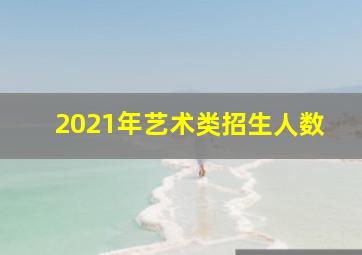 2021年艺术类招生人数